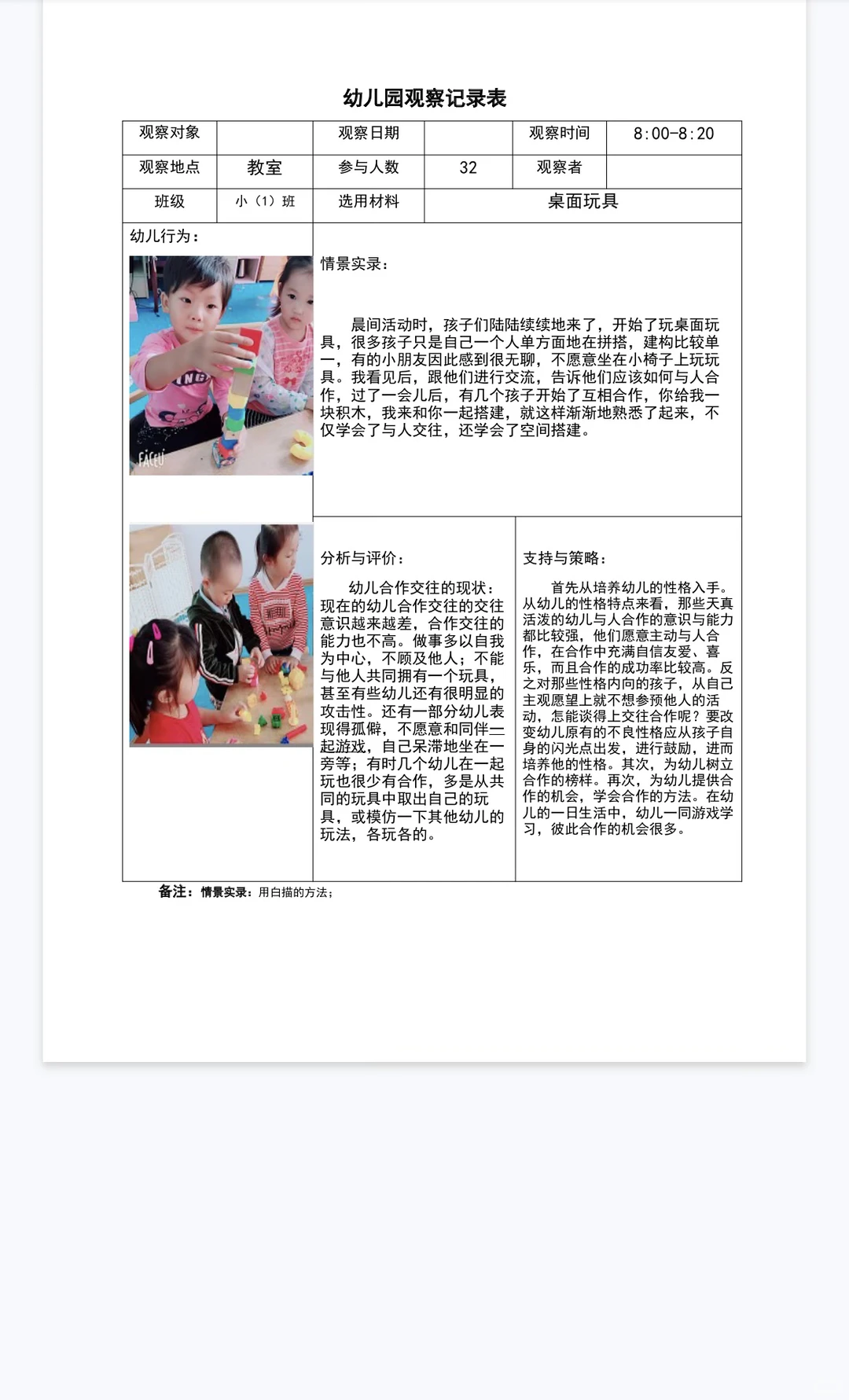 幼儿园观察记录表

| 观察对象 |  | 观察日期 |  | 观察时间 | 8:00-8:20 |
|---|---|---|---|---|---|
| 观察地点 | 教室 | 参与人数 | 32 | 观察者 |  |
| 班级 | 小（1）班 | 选用材料 | 桌面玩具 | | |

幼儿行为：

FACEU

情景实录：

晨间活动时，孩子们陆陆续续地来了，开始了玩桌面玩具，很多孩子只是自己一个人单方面地在拼搭，建构比较单一，有的小朋友因此感到很无聊，不愿意坐在小椅子上玩玩具。我看见后，跟他们进行交流，告诉他们应该如何与人合作，过了一会儿后，有几个孩子开始了互相合作，你给我一块积木，我来和你一起搭建，就这样渐渐地熟悉了起来，不仅学会了与人交往，还学会了空间搭建。

分析与评价：

幼儿合作交往的现状：现在的幼儿合作交往的交往意识越来越差，合作交往的能力也不高。做事多以自我为中心，不顾及他人；不能与他人共同拥有一个玩具，甚至有些幼儿还有很明显的攻击性。还有一部分幼儿表现得孤僻，不愿意和同伴一起游戏，自己呆滞地坐在一旁等；有时几个幼儿在一起玩也很少有合作，多是从共同的玩具中取出自己的玩具，或模仿一下其他幼儿的玩法，各玩各的。

支持与策略：

首先从培养幼儿的性格入手。从幼儿的性格特点来看，那些天真活泼的幼儿与人合作的意识与能力都比较强，他们愿意主动与人合作，在合作中充满自信友爱、喜乐，而且合作的成功率比较高。反之对那些性格内向的孩子，从自己主观愿望上就不想参预他人的活动，怎能谈得上交往合作呢？要改变幼儿原有的不良性格应从孩子自身的闪光点出发，进行鼓励，进而培养他的性格。其次，为幼儿树立合作的榜样。再次，为幼儿提供合作的机会，学会合作的方法。在幼儿的一日生活中，幼儿一同游戏学习，彼此合作的机会很多。

备注：情景实录：用白描的方法；